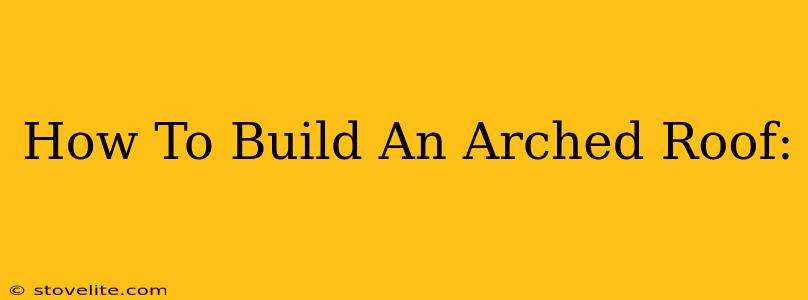 How To Build An Arched Roof:

© stovelite.com